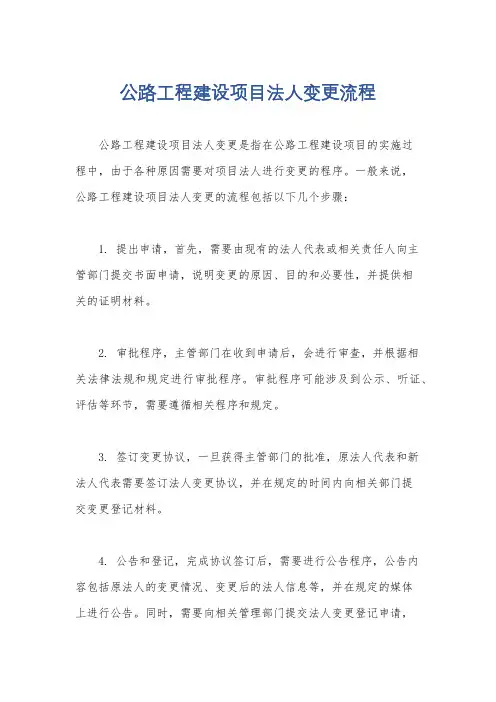 公路工程建设项目法人变更流程

公路工程建设项目法人变更是指在公路工程建设项目的实施过程中，由于各种原因需要对项目法人进行变更的程序。一般来说，公路工程建设项目法人变更的流程包括以下几个步骤：

1. 提出申请，首先，需要由现有的法人代表或相关责任人向主管部门提交书面申请，说明变更的原因、目的和必要性，并提供相关的证明材料。

2. 审批程序，主管部门在收到申请后，会进行审查，并根据相关法律法规和规定进行审批程序。审批程序可能涉及到公示、听证、评估等环节，需要遵循相关程序和规定。

3. 签订变更协议，一旦获得主管部门的批准，原法人代表和新法人代表需要签订法人变更协议，并在规定的时间内向相关部门提交变更登记材料。

4. 公告和登记，完成协议签订后，需要进行公告程序，公告内容包括原法人的变更情况、变更后的法人信息等，并在规定的媒体上进行公告。同时，需要向相关管理部门提交法人变更登记申请，